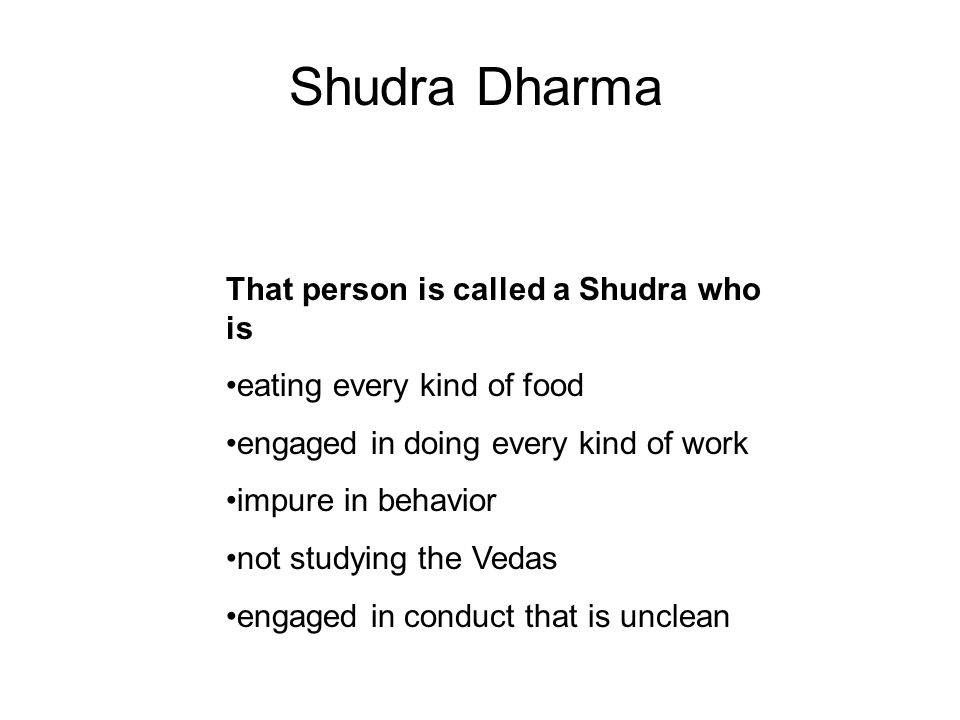 Shudra Dharma

That person is called a Shudra who is

•eating every kind of food

•engaged in doing every kind of work

•impure in behavior

•not studying the Vedas

•engaged in conduct that is unclean